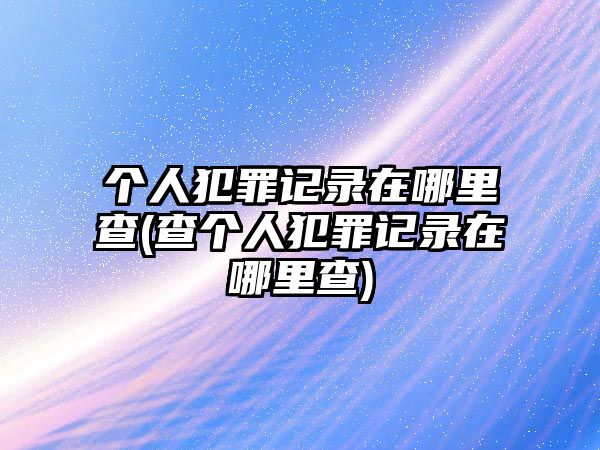 个人犯罪记录在哪里查(查个人犯罪记录在哪里查)